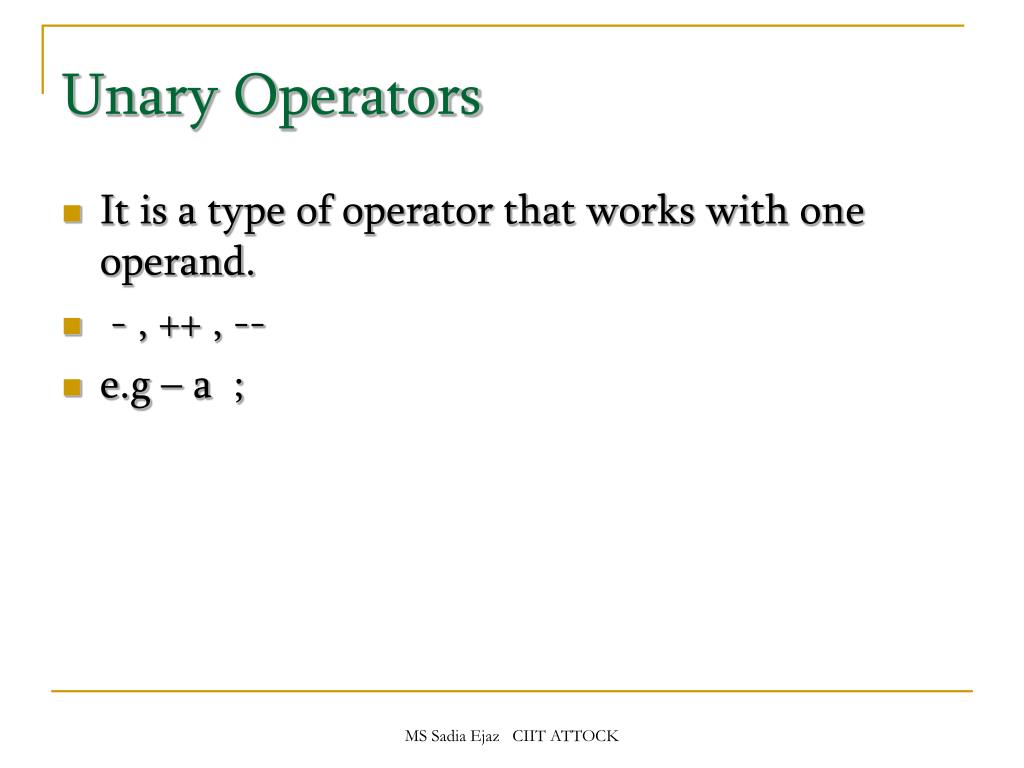 Unary Operators

It is a type of operator that works with one operand.

- , ++ , --

e.g – a ;

MS Sadia Ejaz CIIT ATTOCK